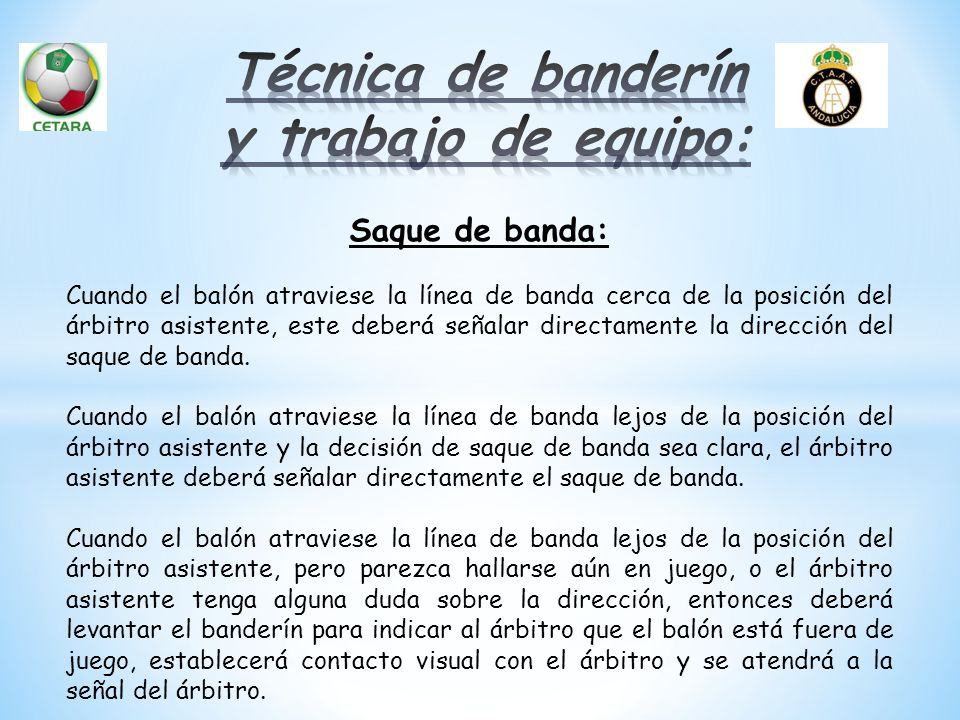 CETARA

Técnica de banderín y trabajo de equipo:

C.T.A.A.F. ANDALUCIA

Saque de banda:

Cuando el balón atraviese la línea de banda cerca de la posición del árbitro asistente, este deberá señalar directamente la dirección del saque de banda.

Cuando el balón atraviese la línea de banda lejos de la posición del árbitro asistente y la decisión de saque de banda sea clara, el árbitro asistente deberá señalar directamente el saque de banda.

Cuando el balón atraviese la línea de banda lejos de la posición del árbitro asistente, pero parezca hallarse aún en juego, o el árbitro asistente tenga alguna duda sobre la dirección, entonces deberá levantar el banderín para indicar al árbitro que el balón está fuera de juego, establecerá contacto visual con el árbitro y se atendrá a la señal del árbitro.